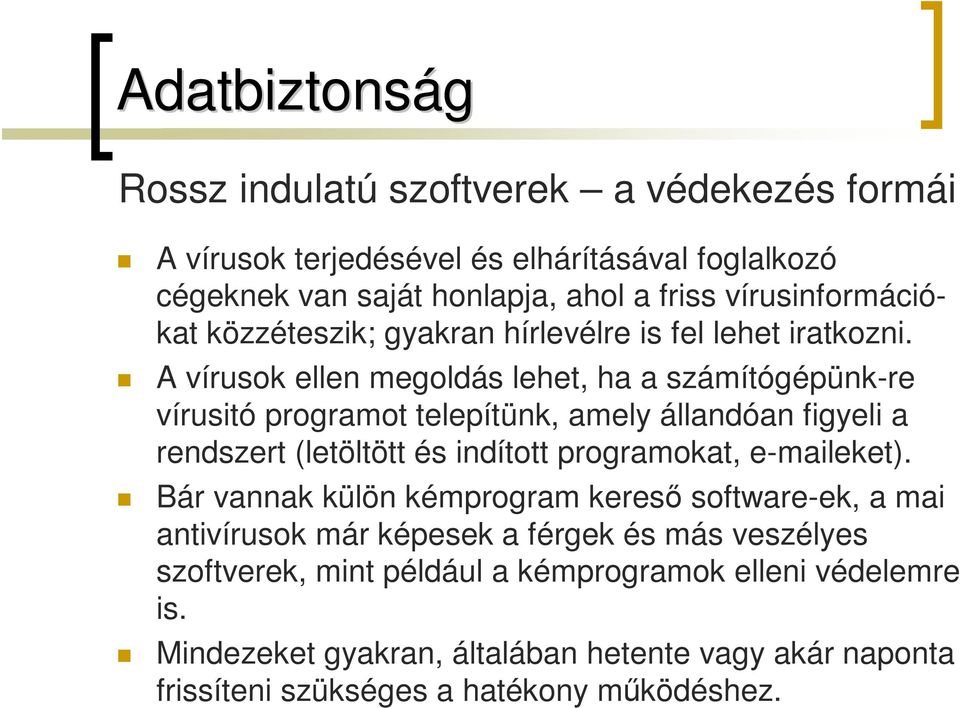 Adatbiztonság

Rossz indulatú szoftverek – a védekezés formái

A vírusok terjedésével és elhárításával foglalkozó cégeknek van saját honlapja, ahol a friss vírusinformációkat közzéteszik; gyakran hírlevélre is fel lehet iratkozni.

A vírusok ellen megoldás lehet, ha a számítógépünk-re vírusitó programot telepítünk, amely állandóan figyeli a rendszert (letöltött és indított programokat, e-maileket).

Bár vannak külön kémprogram kereső software-ek, a mai antivírusok már képesek a férgek és más veszélyes szoftverek, mint például a kémprogramok elleni védelemre is.

Mindezeket gyakran, általában hetente vagy akár naponta frissíteni szükséges a hatékony működéshez.